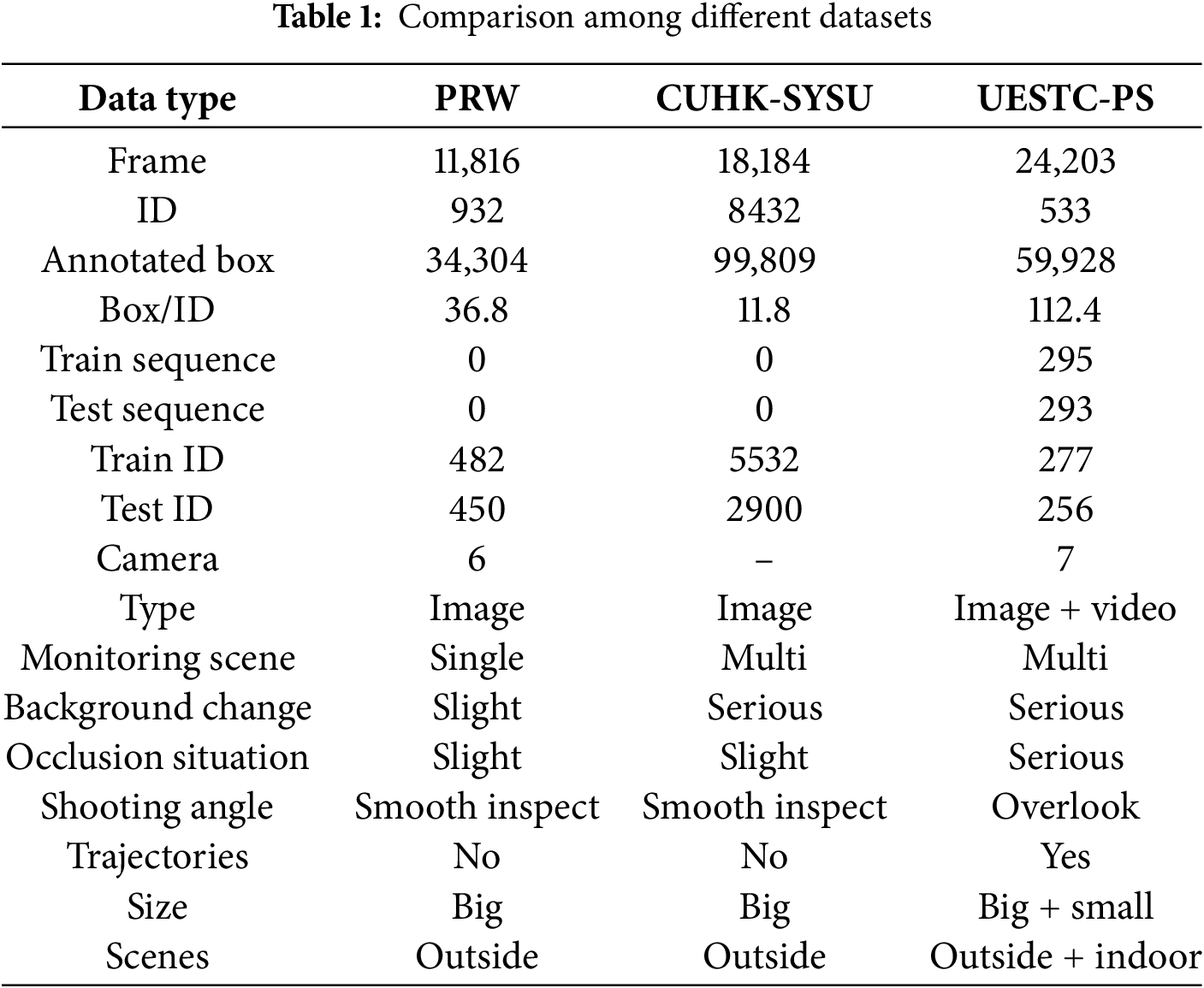 Table 1: Comparison among different datasets

| Data type | PRW | CUHK-SYSU | UESTC-PS |
|---|---|---|---|
| Frame | 11,816 | 18,184 | 24,203 |
| ID | 932 | 8432 | 533 |
| Annotated box | 34,304 | 99,809 | 59,928 |
| Box/ID | 36.8 | 11.8 | 112.4 |
| Train sequence | 0 | 0 | 295 |
| Test sequence | 0 | 0 | 293 |
| Train ID | 482 | 5532 | 277 |
| Test ID | 450 | 2900 | 256 |
| Camera | 6 | – | 7 |
| Type | Image | Image | Image + video |
| Monitoring scene | Single | Multi | Multi |
| Background change | Slight | Serious | Serious |
| Occlusion situation | Slight | Slight | Serious |
| Shooting angle | Smooth inspect | Smooth inspect | Overlook |
| Trajectories | No | No | Yes |
| Size | Big | Big | Big + small |
| Scenes | Outside | Outside | Outside + indoor |